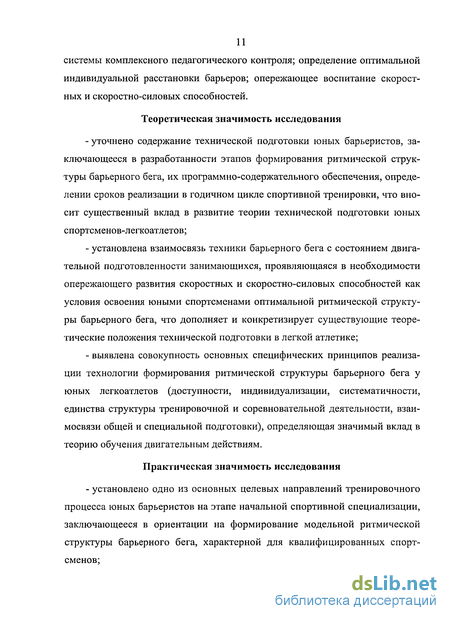 11

системы комплексного педагогического контроля; определение оптимальной индивидуальной расстановки барьеров; опережающее воспитание скоростных и скоростно-силовых способностей.

Теоретическая значимость исследования

- уточнено содержание технической подготовки юных барьеристов, заключающееся в разработанности этапов формирования ритмической структуры барьерного бега, их программно-содержательного обеспечения, определении сроков реализации в годичном цикле спортивной тренировки, что вносит существенный вклад в развитие теории технической подготовки юных спортсменов-легкоатлетов;

- установлена взаимосвязь техники барьерного бега с состоянием двигательной подготовленности занимающихся, проявляющаяся в необходимости опережающего развития скоростных и скоростно-силовых способностей как условия освоения юными спортсменами оптимальной ритмической структуры барьерного бега, что дополняет и конкретизирует существующие теоретические положения технической подготовки в легкой атлетике;

- выявлена совокупность основных специфических принципов реализации технологии формирования ритмической структуры барьерного бега у юных легкоатлетов (доступности, индивидуализации, систематичности, единства структуры тренировочной и соревновательной деятельности, взаимосвязи общей и специальной подготовки), определяющая значимый вклад в теорию обучения двигательным действиям.

Практическая значимость исследования

- установлено одно из основных целевых направлений тренировочного процесса юных барьеристов на этапе начальной спортивной специализации, заключающееся в ориентации на формирование модельной ритмической структуры барьерного бега, характерной для квалифицированных спортсменов;

dsLib.net
библиотека диссертаций